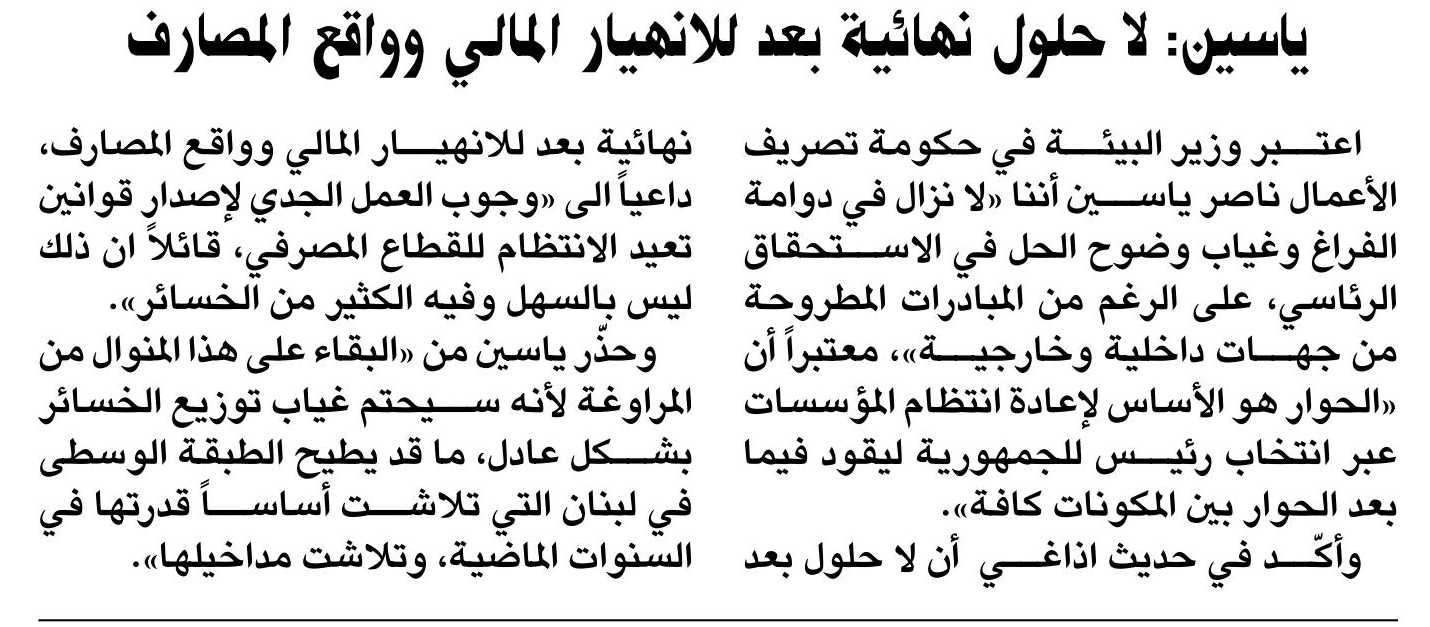 ياسين: لا حلول نهائية بعد للانهيار المالي وواقع المصارف

اعتبر وزير البيئة في حكومة تصريف الأعمال ناصر ياسين أننا «لا نزال في دوامة الفراغ وغياب وضوح الحل في الاستحقاق الرئاسي، على الرغم من المبادرات المطروحة من جهات داخلية وخارجية»، معتبراً أن «الحوار هو الأساس لإعادة انتظام المؤسسات عبر انتخاب رئيس للجمهورية ليقود فيما بعد الحوار بين المكونات كافة».

وأكّد في حديث اذاعي أن لا حلول بعد نهائية بعد للانهيار المالي وواقع المصارف، داعياً الى «وجوب العمل الجدي لإصدار قوانين تعيد الانتظام للقطاع المصرفي، قائلاً ان ذلك ليس بالسهل وفيه الكثير من الخسائر».

وحذّر ياسين من «البقاء على هذا المنوال من المراوغة لأنه سيحتم غياب توزيع الخسائر بشكل عادل، ما قد يطيح الطبقة الوسطى في لبنان التي تلاشت أساساً قدرتها في السنوات الماضية، وتلاشت مداخيلها».